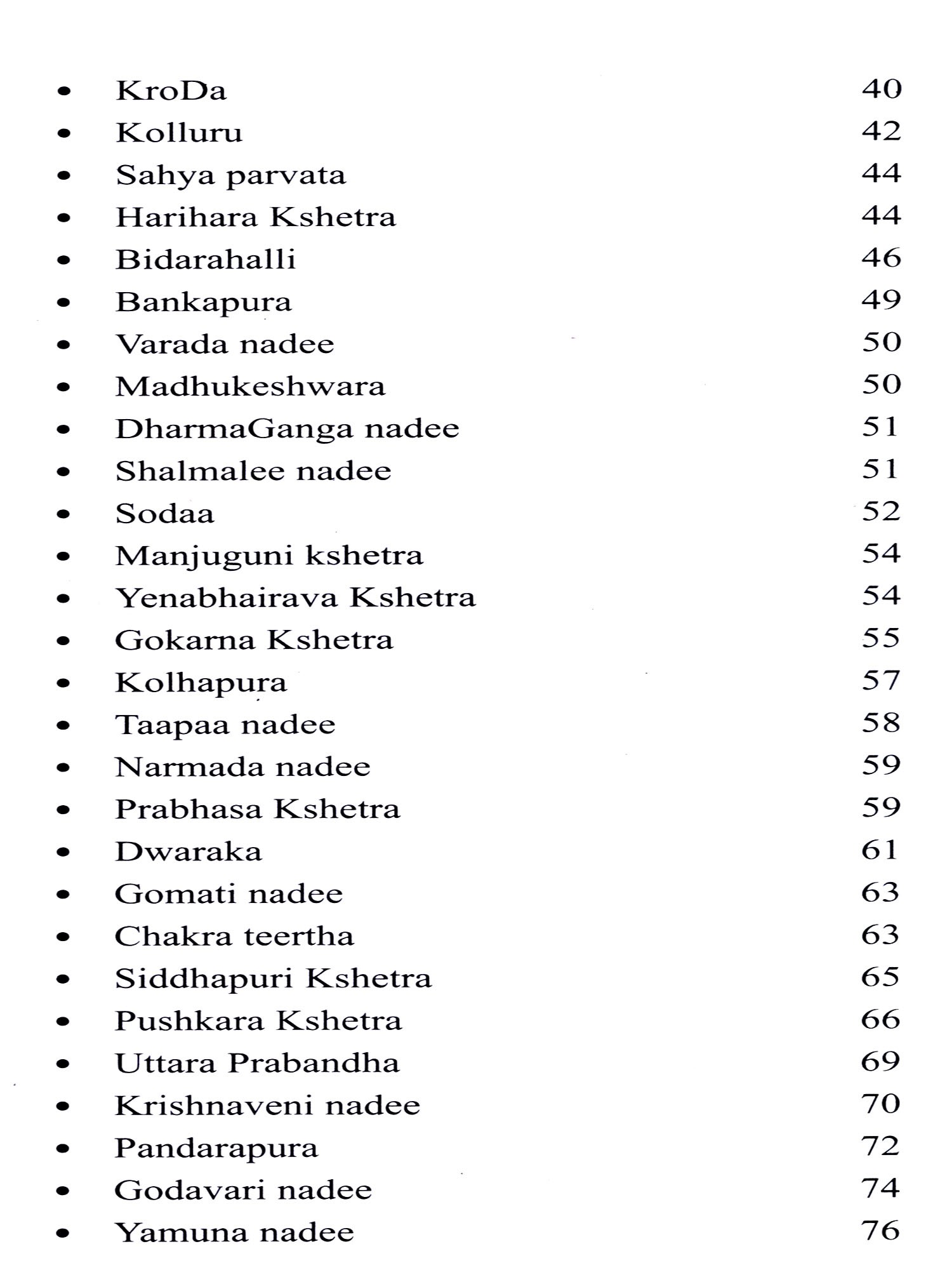 - KroDa 40
- Kolluru 42
- Sahya parvata 44
- Harihara Kshetra 44
- Bidarahalli 46
- Bankapura 49
- Varada nadee 50
- Madhukeshwara 50
- DharmaGanga nadee 51
- Shalmalee nadee 51
- Sodaa 52
- Manjuguni kshetra 54
- Yenabhairava Kshetra 54
- Gokarna Kshetra 55
- Kolhapura 57
- Taapaa nadee 58
- Narmada nadee 59
- Prabhasa Kshetra 59
- Dwaraka 61
- Gomati nadee 63
- Chakra teertha 63
- Siddhapuri Kshetra 65
- Pushkara Kshetra 66
- Uttara Prabandha 69
- Krishnaveni nadee 70
- Pandarapura 72
- Godavari nadee 74
- Yamuna nadee 76